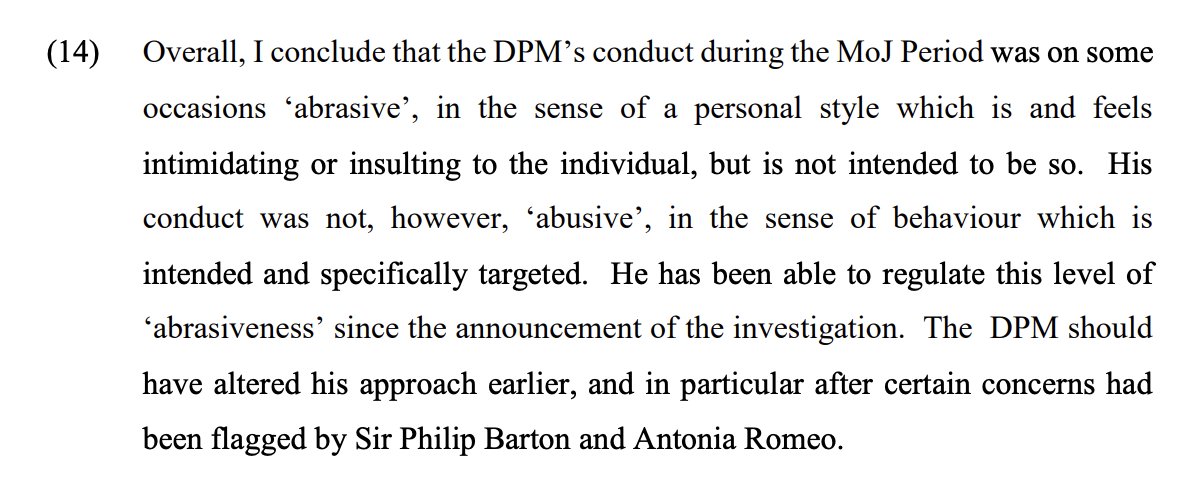 (14) Overall, I conclude that the DPM's conduct during the MoJ Period was on some occasions 'abrasive', in the sense of a personal style which is and feels intimidating or insulting to the individual, but is not intended to be so. His conduct was not, however, 'abusive', in the sense of behaviour which is intended and specifically targeted. He has been able to regulate this level of 'abrasiveness' since the announcement of the investigation. The DPM should have altered his approach earlier, and in particular after certain concerns had been flagged by Sir Philip Barton and Antonia Romeo.